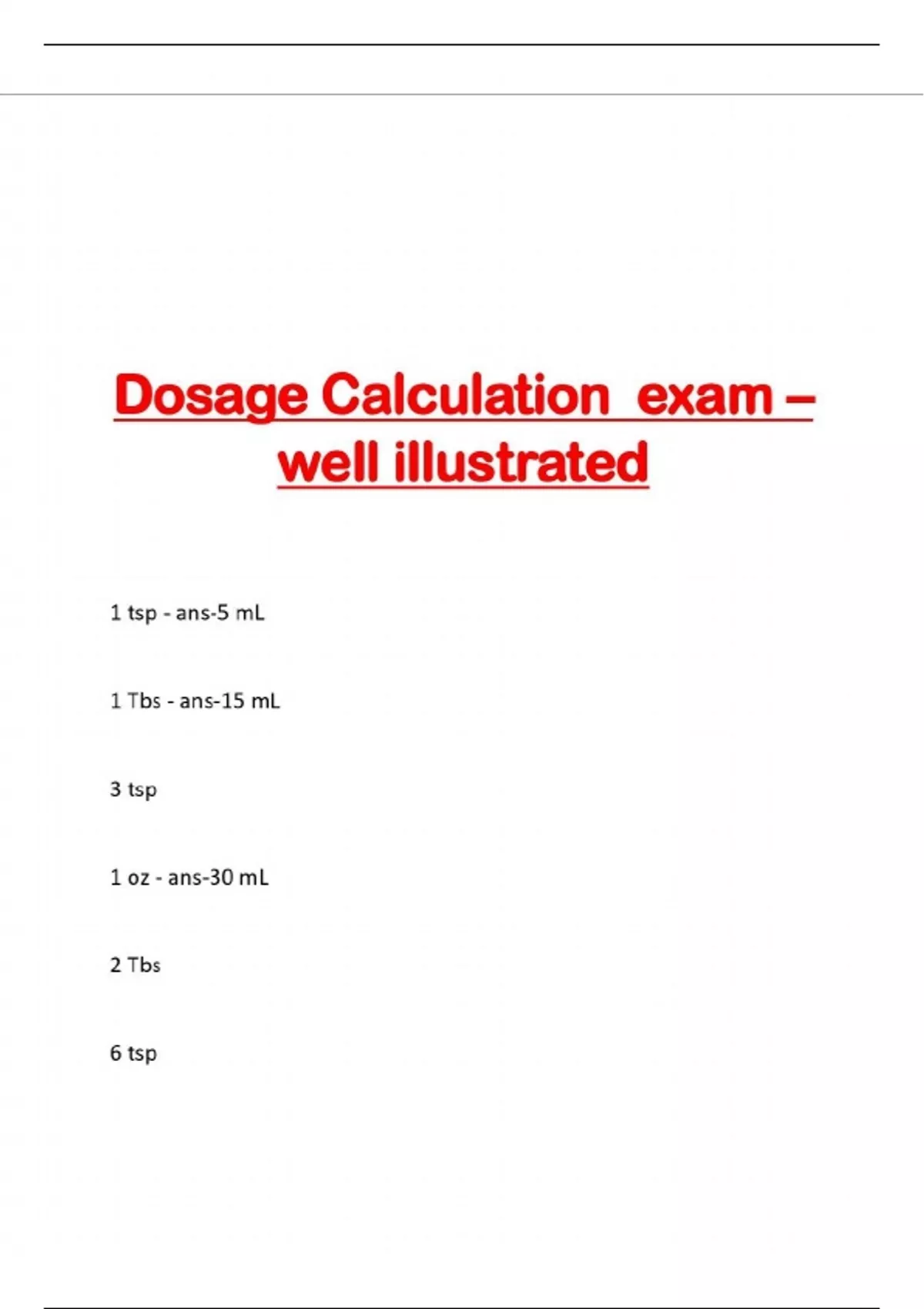 Dosage Calculation exam – well illustrated

1 tsp - ans-5 mL

1 Tbs - ans-15 mL

3 tsp

1 oz - ans-30 mL

2 Tbs

6 tsp